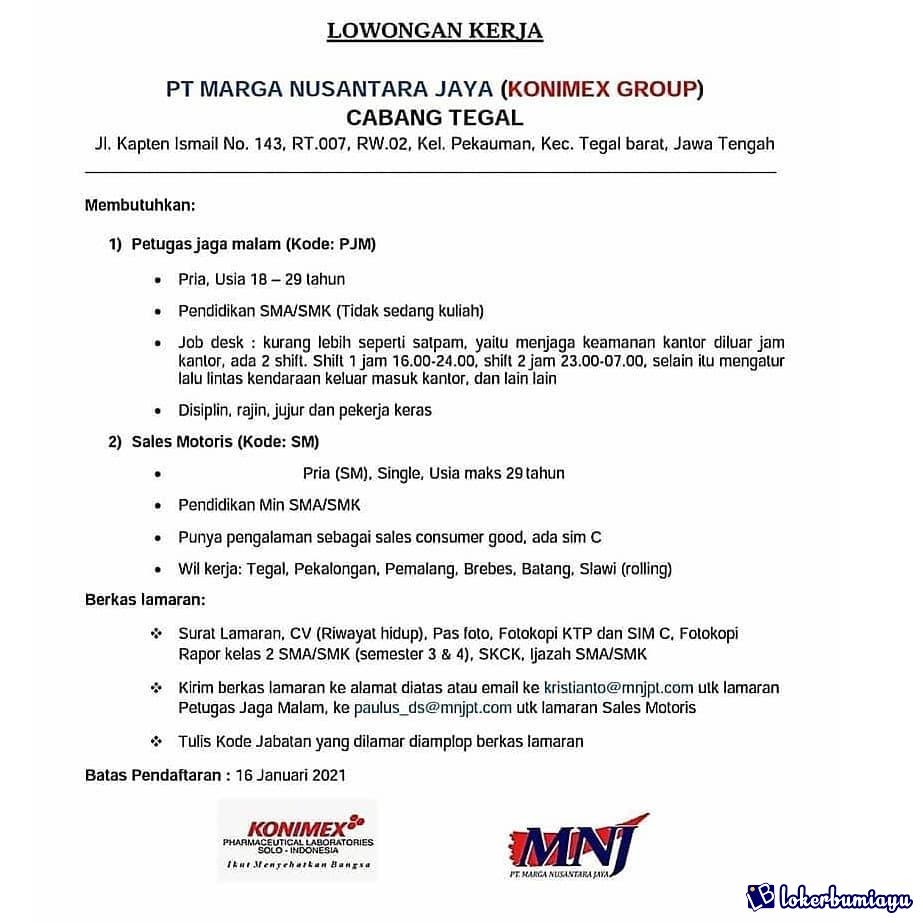 LOWONGAN KERJA

PT MARGA NUSANTARA JAYA (KONIMEX GROUP)
CABANG TEGAL
Jl. Kapten Ismail No. 143, RT.007, RW.02, Kel. Pekauman, Kec. Tegal barat, Jawa Tengah

Membutuhkan:

1) Petugas jaga malam (Kode: PJM)

• Pria, Usia 18 – 29 tahun

• Pendidikan SMA/SMK (Tidak sedang kuliah)

• Job desk : kurang lebih seperti satpam, yaitu menjaga keamanan kantor diluar jam kantor, ada 2 shift. Shift 1 jam 16.00-24.00, shift 2 jam 23.00-07.00, selain itu mengatur lalu lintas kendaraan keluar masuk kantor, dan lain lain

• Disiplin, rajin, jujur dan pekerja keras

2) Sales Motoris (Kode: SM)

• Pria (SM), Single, Usia maks 29 tahun

• Pendidikan Min SMA/SMK

• Punya pengalaman sebagai sales consumer good, ada sim C

• Wil kerja: Tegal, Pekalongan, Pemalang, Brebes, Batang, Slawi (rolling)

Berkas lamaran:

❖ Surat Lamaran, CV (Riwayat hidup), Pas foto, Fotokopi KTP dan SIM C, Fotokopi Rapor kelas 2 SMA/SMK (semester 3 & 4), SKCK, Ijazah SMA/SMK

❖ Kirim berkas lamaran ke alamat diatas atau email ke kristianto@mnjpt.com utk lamaran Petugas Jaga Malam, ke paulus_ds@mnjpt.com utk lamaran Sales Motoris

❖ Tulis Kode Jabatan yang dilamar diamplop berkas lamaran

Batas Pendaftaran : 16 Januari 2021

KONIMEX
PHARMACEUTICAL LABORATORIES
SOLO - INDONESIA
Ikut Menyehatkan Bangsa

MNJ
PT. MARGA NUSANTARA JAYA

lokerbumiayu